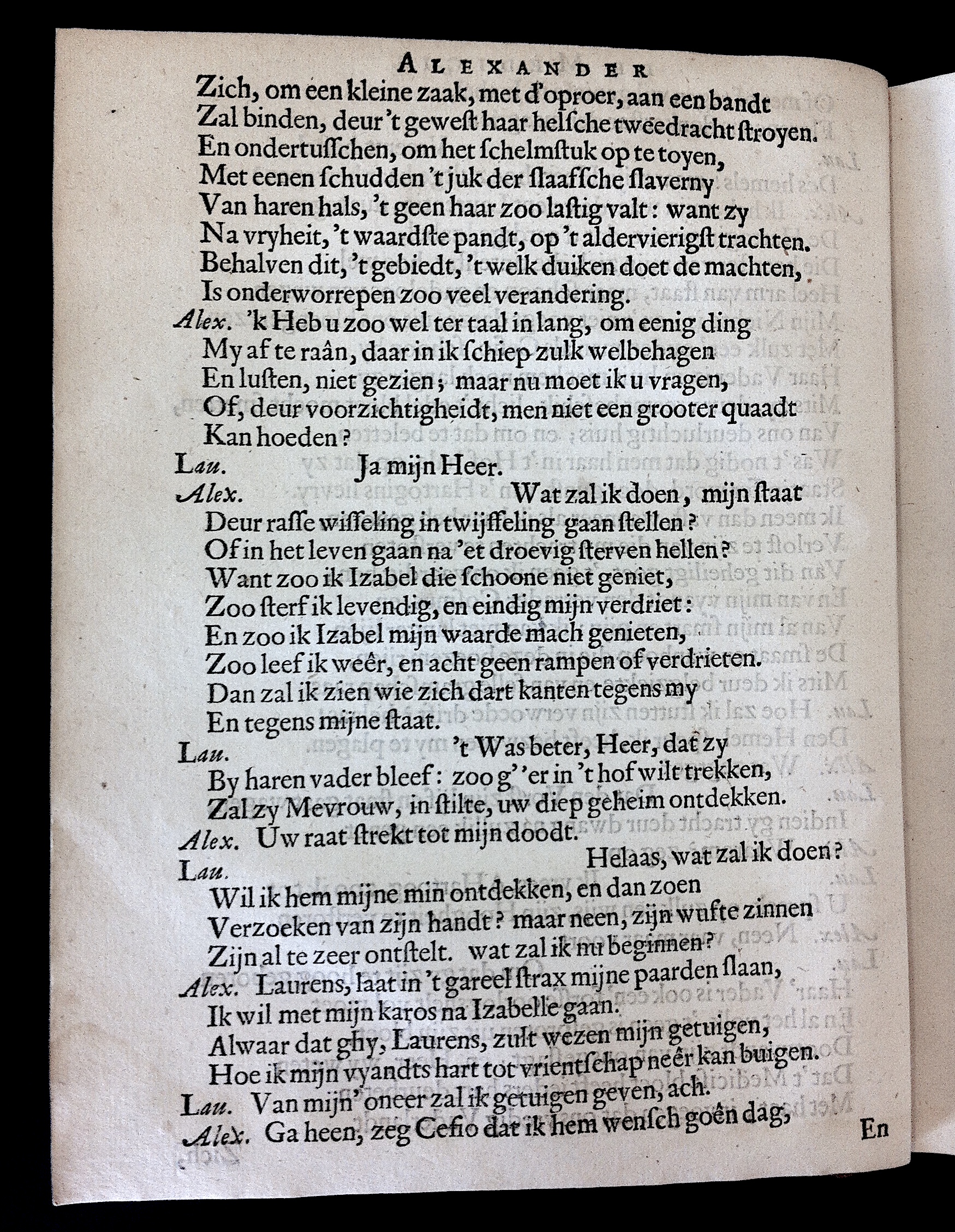 ALEXANDER

Zich, om een kleine zaak, met d'oproer, aan een bandt
Zal binden, deur 't gewest haar helsche tweedracht stroyen.
En ondertusschen, om het schelmstuk op te toyen,
Met eenen schudden 't juk der slaafsche slaverny
Van haren hals, 't geen haar zoo lastig valt: want zy
Na vryheit, 't waardste pandt, op 't aldervierigst trachten.
Behalven dit, 't gebiedt, 't welk duiken doet de machten,
Is onderworrepen zoo veel verandering.

Alex. 'k Heb u zoo wel ter taal in lang, om eenig ding
My af te raân, daar in ik schiep zulk welbehagen
En lusten, niet gezien; maar nu moet ik u vragen,
Of, deur voorzichtigheidt, men niet een grooter quaadt
Kan hoeden?

Lau. Ja mijn Heer.

Alex. Wat zal ik doen, mijn staat
Deur rasse wisseling in twijffeling gaan stellen?
Of in het leven gaan na 'et droevig sterven hellen?
Want zoo ik Izabel die schoone niet geniet,
Zoo sterf ik levendig, en eindig mijn verdriet:
En zoo ik Izabel mijn waarde mach genieten,
Zoo leef ik weêr, en acht geen rampen of verdrieten.
Dan zal ik zien wie zich dart kanten tegens my
En tegens mijne staat.

Lau. 't Was beter, Heer, dat zy
By haren vader bleef: zoo g' 'er in 't hof wilt trekken,
Zal zy Mevrouw, in stilte, uw diep geheim ontdekken.

Alex. Uw raat strekt tot mijn doodt.

Lau. Helaas, wat zal ik doen?
Wil ik hem mijne min ontdekken, en dan zoen
Verzoeken van zijn handt? maar neen, zijn wufte zinnen
Zijn al te zeer ontstelt. wat zal ik nu beginnen?

Alex. Laurens, laat in 't gareel strax mijne paarden slaan,
Ik wil met mijn karos na Izabelle gaan.
Alwaar dat ghy, Laurens, zult wezen mijn getuigen,
Hoe ik mijn vyandts hart tot vrientschap neêr kan buigen.

Lau. Van mijn' oneer zal ik getuigen geven, ach.

Alex. Ga heen, zeg Cesio dat ik hem wensch goên dag,

En